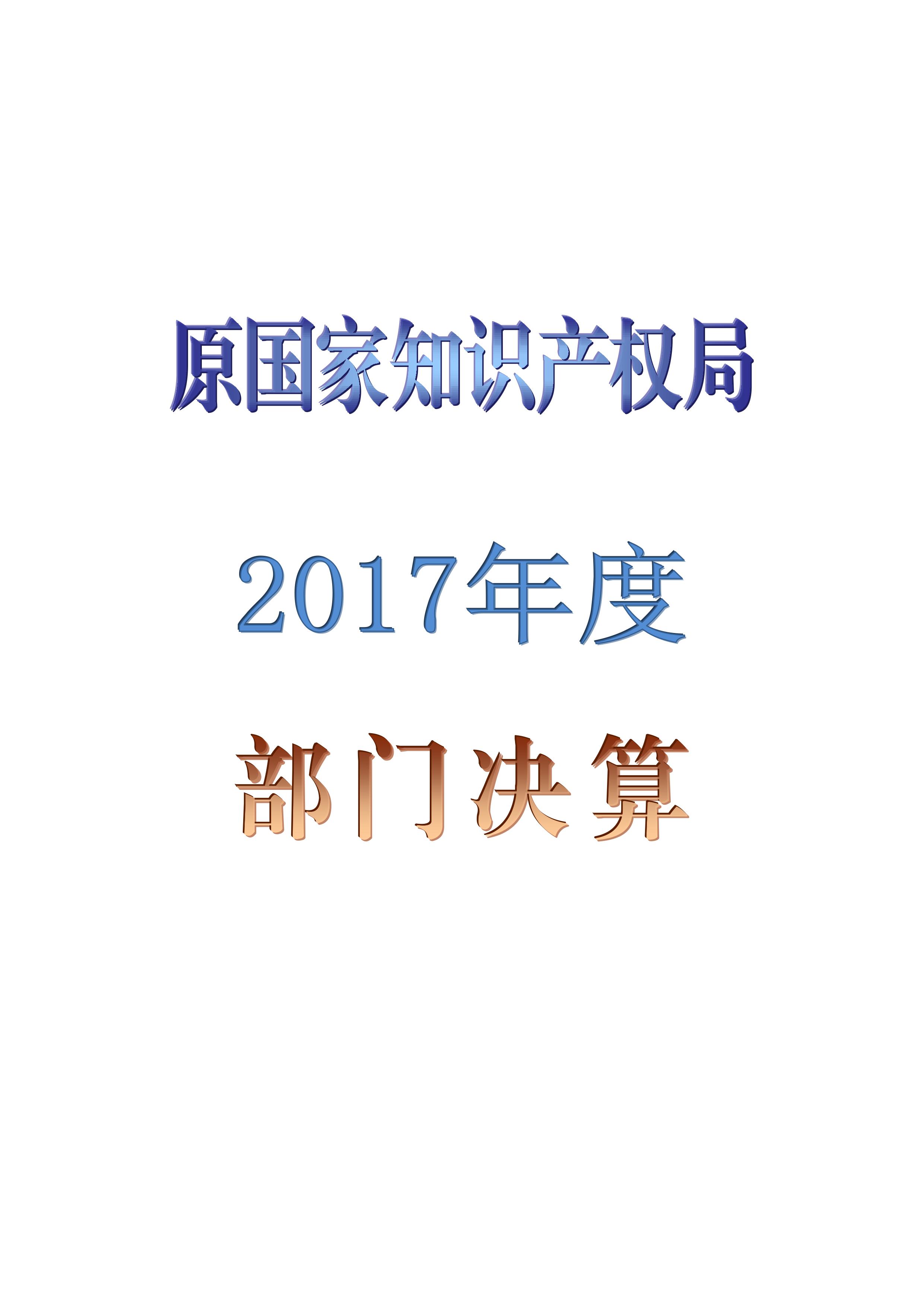 原国家知识产权局

2017年度

部门决算